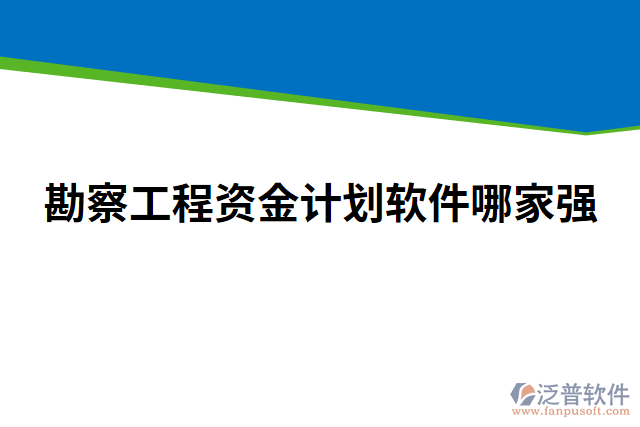 勘察工程资金计划软件哪家强

泛普软件
www.fanpusoft.com